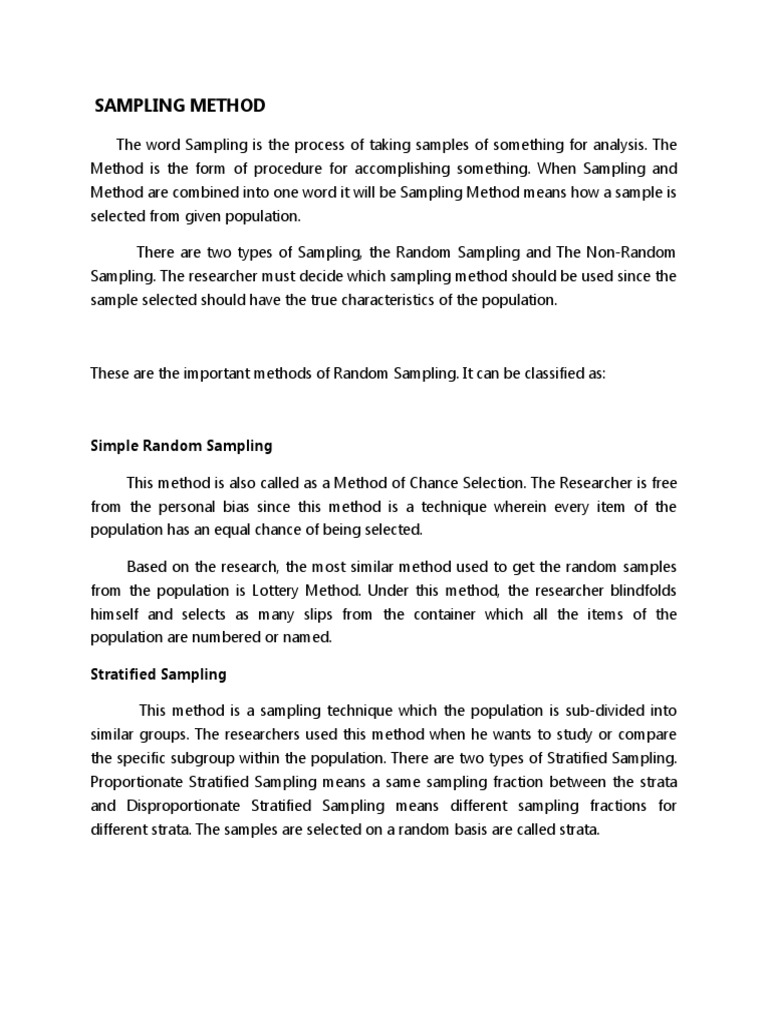 SAMPLING METHOD

The word Sampling is the process of taking samples of something for analysis. The Method is the form of procedure for accomplishing something. When Sampling and Method are combined into one word it will be Sampling Method means how a sample is selected from given population.

There are two types of Sampling, the Random Sampling and The Non-Random Sampling. The researcher must decide which sampling method should be used since the sample selected should have the true characteristics of the population.

These are the important methods of Random Sampling. It can be classified as:

Simple Random Sampling

This method is also called as a Method of Chance Selection. The Researcher is free from the personal bias since this method is a technique wherein every item of the population has an equal chance of being selected.

Based on the research, the most similar method used to get the random samples from the population is Lottery Method. Under this method, the researcher blindfolds himself and selects as many slips from the container which all the items of the population are numbered or named.

Stratified Sampling

This method is a sampling technique which the population is sub-divided into similar groups. The researchers used this method when he wants to study or compare the specific subgroup within the population. There are two types of Stratified Sampling. Proportionate Stratified Sampling means a same sampling fraction between the strata and Disproportionate Stratified Sampling means different sampling fractions for different strata. The samples are selected on a random basis are called strata.